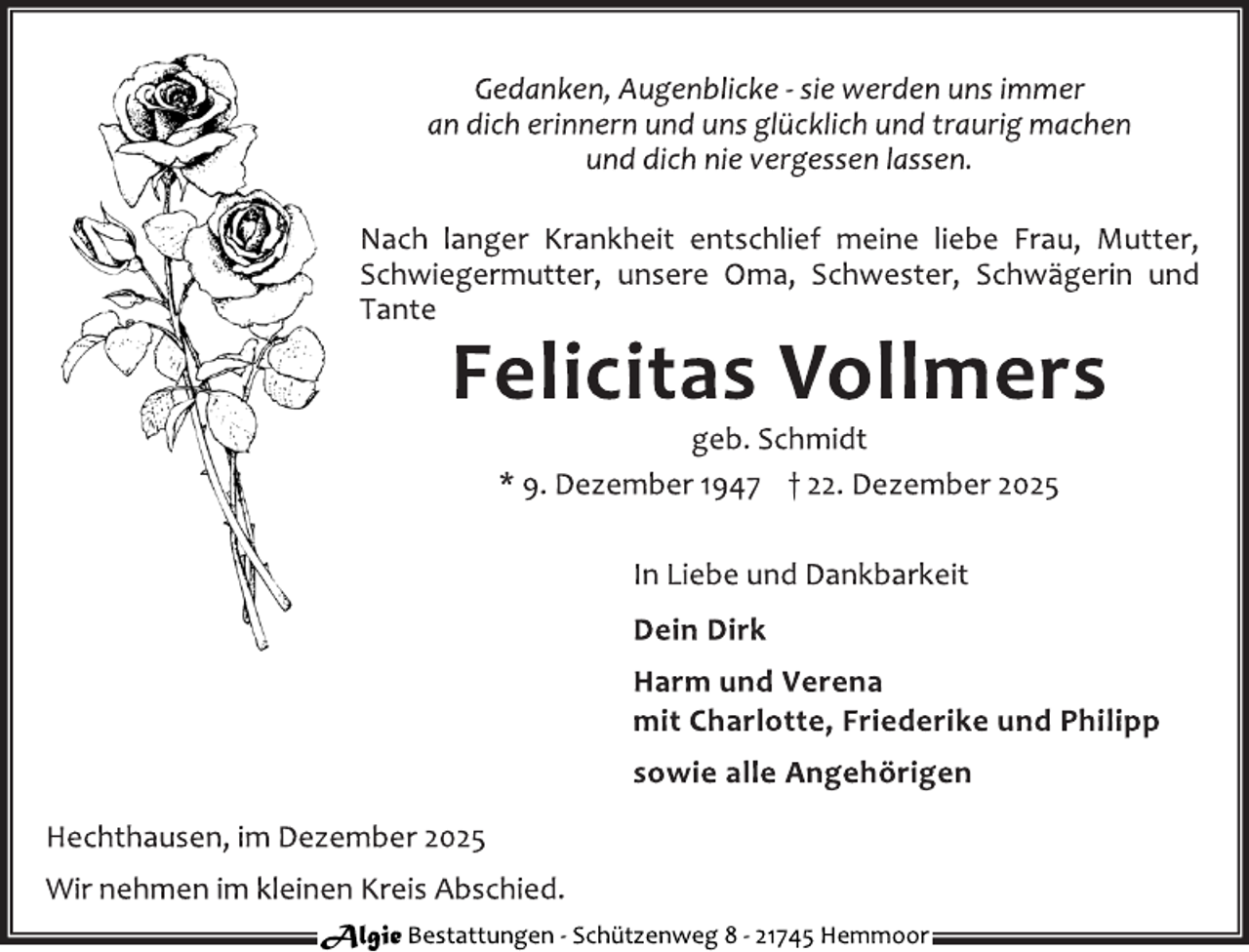 Gedanken, Augenblicke - sie werden uns immer
an dich erinnern und uns glücklich und traurig machen
und dich nie vergessen lassen.

Nach langer Krankheit entschlief meine liebe Frau, Mutter, Schwiegermutter, unsere Oma, Schwester, Schwägerin und Tante

Felicitas Vollmers

geb. Schmidt

* 9. Dezember 1947 † 22. Dezember 2025

In Liebe und Dankbarkeit

Dein Dirk

Harm und Verena
mit Charlotte, Friederike und Philipp

sowie alle Angehörigen

Hechthausen, im Dezember 2025

Wir nehmen im kleinen Kreis Abschied.

Algie Bestattungen - Schützenweg 8 - 21745 Hemmoor